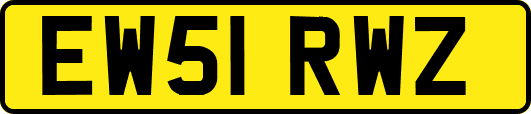 EW51 RWZ